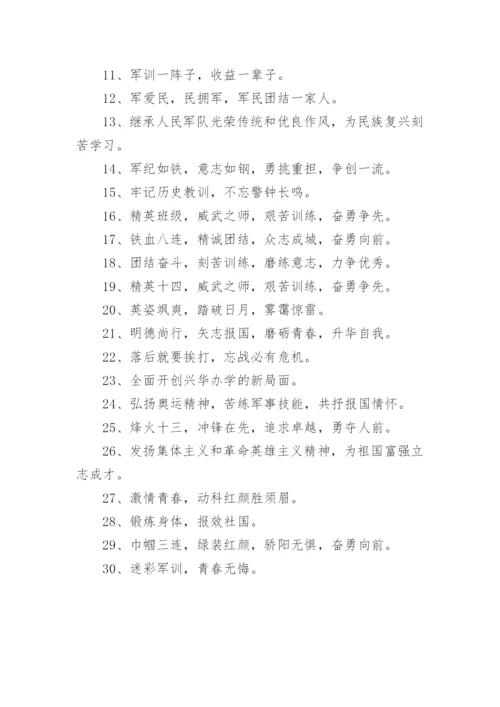 11、军训一阵子，收益一辈子。

12、军爱民，民拥军，军民团结一家人。

13、继承人民军队光荣传统和优良作风，为民族复兴刻苦学习。

14、军纪如铁，意志如钢，勇挑重担，争创一流。

15、牢记历史教训，不忘警钟长鸣。

16、精英班级，威武之师，艰苦训练，奋勇争先。

17、铁血八连，精诚团结，众志成城，奋勇向前。

18、团结奋斗，刻苦训练，磨练意志，力争优秀。

19、精英十四，威武之师，艰苦训练，奋勇争先。

20、英姿飒爽，踏破日月，雾霭惊雷。

21、明德尚行，矢志报国，磨砺青春，升华自我。

22、落后就要挨打，忘战必有危机。

23、全面开创兴华办学的新局面。

24、弘扬奥运精神，苦练军事技能，共抒报国情怀。

25、烽火十三，冲锋在先，追求卓越，勇夺人前。

26、发扬集体主义和革命英雄主义精神，为祖国富强立志成才。

27、激情青春，动科红颜胜须眉。

28、锻炼身体，报效社国。

29、巾帼三连，绿装红颜，骄阳无惧，奋勇向前。

30、迷彩军训，青春无悔。